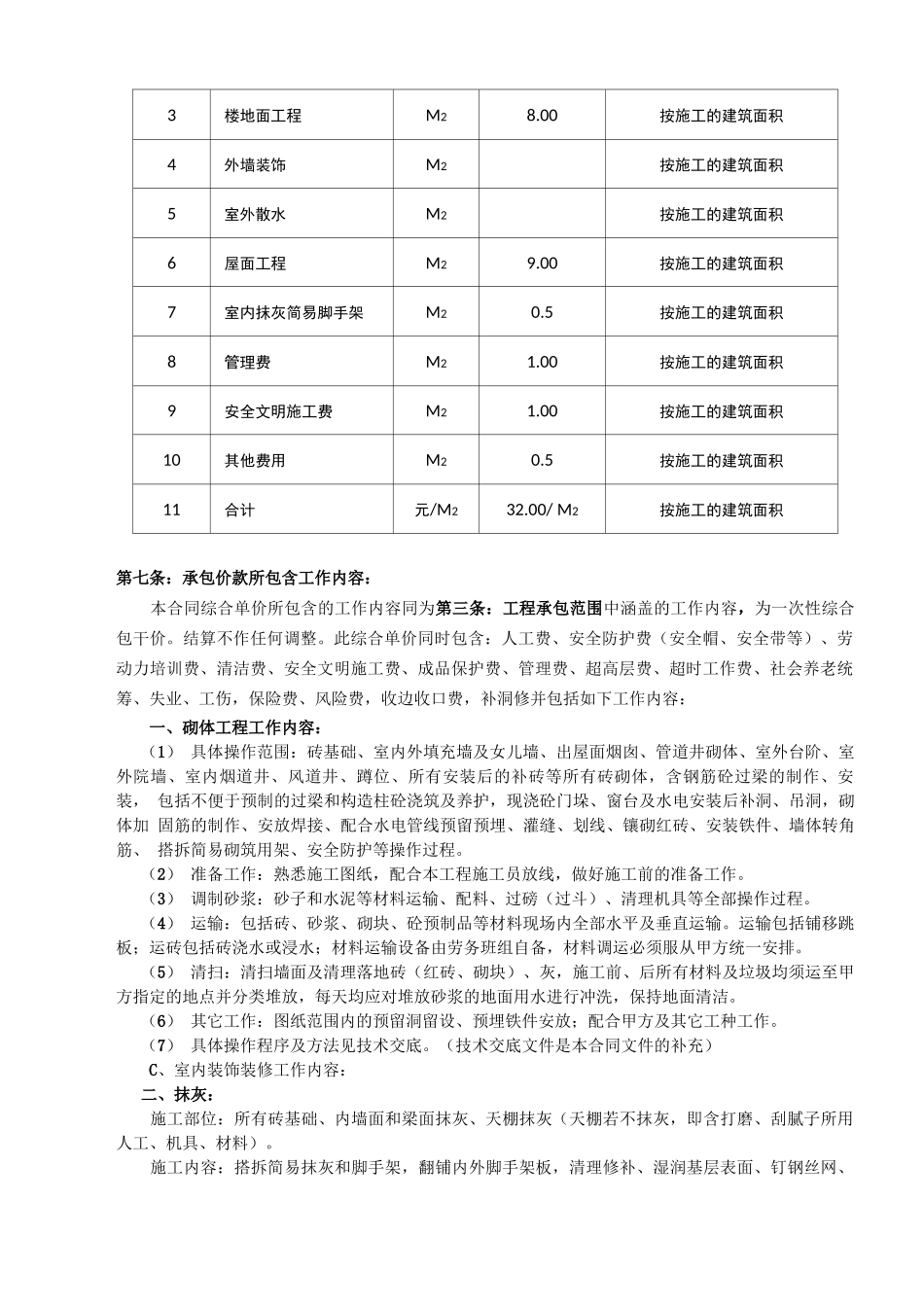 | 3 | 楼地面工程 | $M_2$ | 8.00 | 按施工的建筑面积 |
|---|---|---|---|---|
| 4 | 外墙装饰 | $M_2$ | | 按施工的建筑面积 |
| 5 | 室外散水 | $M_2$ | | 按施工的建筑面积 |
| 6 | 屋面工程 | $M_2$ | 9.00 | 按施工的建筑面积 |
| 7 | 室内抹灰简易脚手架 | $M_2$ | 0.5 | 按施工的建筑面积 |
| 8 | 管理费 | $M_2$ | 1.00 | 按施工的建筑面积 |
| 9 | 安全文明施工费 | $M_2$ | 1.00 | 按施工的建筑面积 |
| 10 | 其他费用 | $M_2$ | 0.5 | 按施工的建筑面积 |
| 11 | 合计 | 元/$M_2$ | 32.00/ $M_2$ | 按施工的建筑面积 |

第七条：承包价款所包含工作内容：

本合同综合单价所包含的工作内容同为第三条：工程承包范围中涵盖的工作内容，为一次性综合包干价。结算不作任何调整。此综合单价同时包含：人工费、安全防护费（安全帽、安全带等）、劳动力培训费、清洁费、安全文明施工费、成品保护费、管理费、超高层费、超时工作费、社会养老统筹、失业、工伤，保险费、风险费，收边收口费，补洞修并包括如下工作内容：

一、砌体工程工作内容：

（1） 具体操作范围：砖基础、室内外填充墙及女儿墙、出屋面烟囱、管道井砌体、室外台阶、室外院墙、室内烟道井、风道井、蹲位、所有安装后的补砖等所有砖砌体，含钢筋砼过梁的制作、安装， 包括不便于预制的过梁和构造柱砼浇筑及养护，现浇砼门垛、窗台及水电安装后补洞、吊洞，砌体加 固筋的制作、安放焊接、配合水电管线预留预埋、灌缝、划线、镶砌红砖、安装铁件、墙体转角筋、 搭拆简易砌筑用架、安全防护等操作过程。

（2） 准备工作：熟悉施工图纸，配合本工程施工员放线，做好施工前的准备工作。

（3） 调制砂浆：砂子和水泥等材料运输、配料、过磅（过斗）、清理机具等全部操作过程。

（4） 运输：包括砖、砂浆、砌块、砼预制品等材料现场内全部水平及垂直运输。运输包括铺移跳板；运砖包括砖浇水或浸水；材料运输设备由劳务班组自备，材料调运必须服从甲方统一安排。

（5） 清扫：清扫墙面及清理落地砖（红砖、砌块）、灰，施工前、后所有材料及垃圾均须运至甲方指定的地点并分类堆放，每天均应对堆放砂浆的地面用水进行冲洗，保持地面清洁。

（6） 其它工作：图纸范围内的预留洞留设、预埋铁件安放；配合甲方及其它工种工作。

（7） 具体操作程序及方法见技术交底。（技术交底文件是本合同文件的补充）

C、室内装饰装修工作内容：

二、抹灰：

施工部位：所有砖基础、内墙面和梁面抹灰、天棚抹灰（天棚若不抹灰，即含打磨、刮腻子所用人工、机具、材料）。

施工内容：搭拆简易抹灰和脚手架，翻铺内外脚手架板，清理修补、湿润基层表面、钉钢丝网、